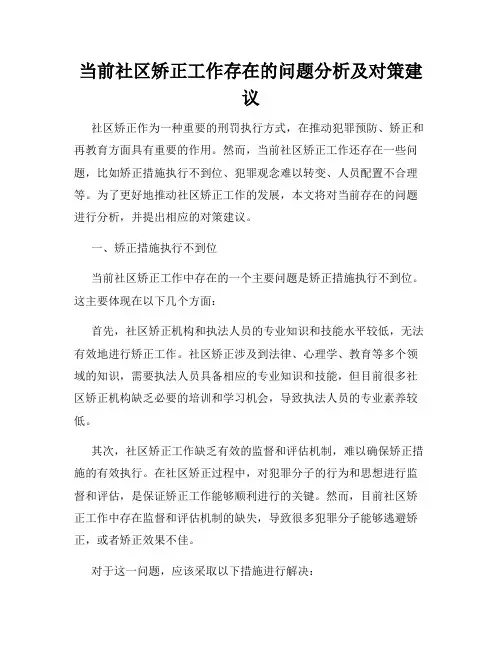 当前社区矫正工作存在的问题分析及对策建议

社区矫正作为一种重要的刑罚执行方式，在推动犯罪预防、矫正和再教育方面具有重要的作用。然而，当前社区矫正工作还存在一些问题，比如矫正措施执行不到位、犯罪观念难以转变、人员配置不合理等。为了更好地推动社区矫正工作的发展，本文将对当前存在的问题进行分析，并提出相应的对策建议。

一、矫正措施执行不到位

当前社区矫正工作中存在的一个主要问题是矫正措施执行不到位。这主要体现在以下几个方面：

首先，社区矫正机构和执法人员的专业知识和技能水平较低，无法有效地进行矫正工作。社区矫正涉及到法律、心理学、教育等多个领域的知识，需要执法人员具备相应的专业知识和技能，但目前很多社区矫正机构缺乏必要的培训和学习机会，导致执法人员的专业素养较低。

其次，社区矫正工作缺乏有效的监督和评估机制，难以确保矫正措施的有效执行。在社区矫正过程中，对犯罪分子的行为和思想进行监督和评估，是保证矫正工作能够顺利进行的关键。然而，目前社区矫正工作中存在监督和评估机制的缺失，导致很多犯罪分子能够逃避矫正，或者矫正效果不佳。

对于这一问题，应该采取以下措施进行解决：